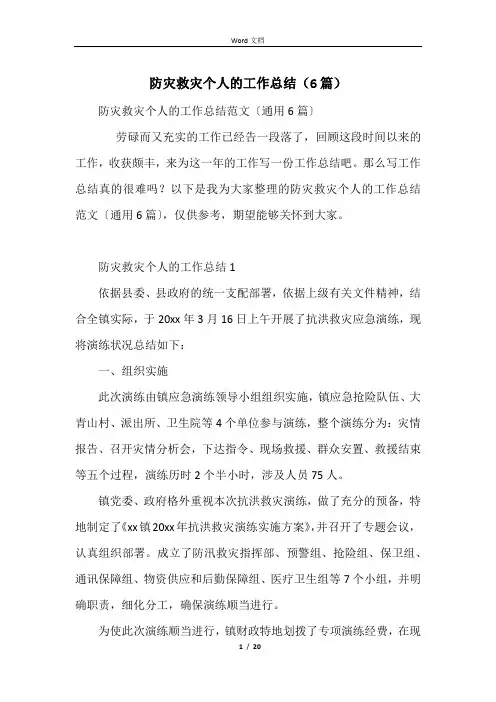 Word 文档

防灾救灾个人的工作总结（6篇）

防灾救灾个人的工作总结范文〔通用6篇〕

劳碌而又充实的工作已经告一段落了，回顾这段时间以来的工作，收获颇丰，来为这一年的工作写一份工作总结吧。那么写工作总结真的很难吗？以下是我为大家整理的防灾救灾个人的工作总结范文〔通用6篇〕，仅供参考，期望能够关怀到大家。

防灾救灾个人的工作总结1

依据县委、县政府的统一支配部署，依据上级有关文件精神，结合全镇实际，于20xx年3月16日上午开展了抗洪救灾应急演练，现将演练状况总结如下：

一、组织实施

此次演练由镇应急演练领导小组组织实施，镇应急抢险队伍、大青山村、派出所、卫生院等4个单位参与演练，整个演练分为：灾情报告、召开灾情分析会，下达指令、现场救援、群众安置、救援结束等五个过程，演练历时2个半小时，涉及人员75人。

镇党委、政府格外重视本次抗洪救灾演练，做了充分的预备，特地制定了《xx镇20xx年抗洪救灾演练实施方案》，并召开了专题会议，认真组织部署。成立了防汛救灾指挥部、预警组、抢险组、保卫组、通讯保障组、物资供应和后勤保障组、医疗卫生组等7个小组，并明确职责，细化分工，确保演练顺当进行。

为使此次演练顺当进行，镇财政特地划拨了专项演练经费，在现

1 / 20